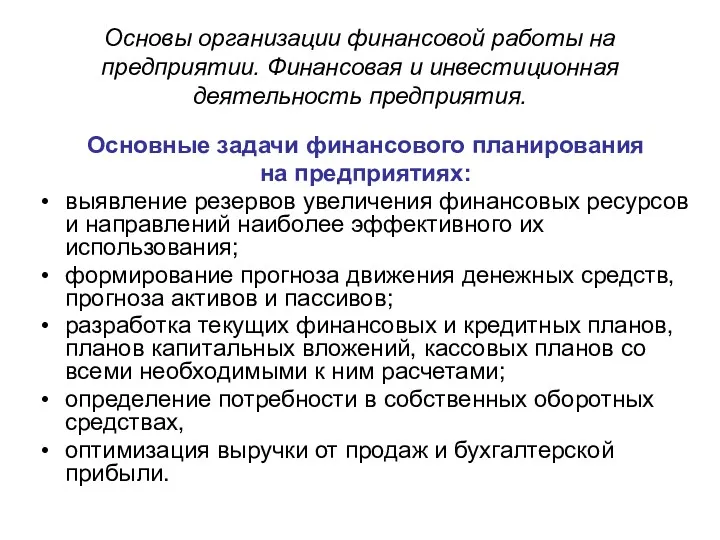 Основы организации финансовой работы на предприятии. Финансовая и инвестиционная деятельность предприятия.

Основные задачи финансового планирования на предприятиях:

• выявление резервов увеличения финансовых ресурсов и направлений наиболее эффективного их использования;
• формирование прогноза движения денежных средств, прогноза активов и пассивов;
• разработка текущих финансовых и кредитных планов, планов капитальных вложений, кассовых планов со всеми необходимыми к ним расчетами;
• определение потребности в собственных оборотных средствах,
• оптимизация выручки от продаж и бухгалтерской прибыли.